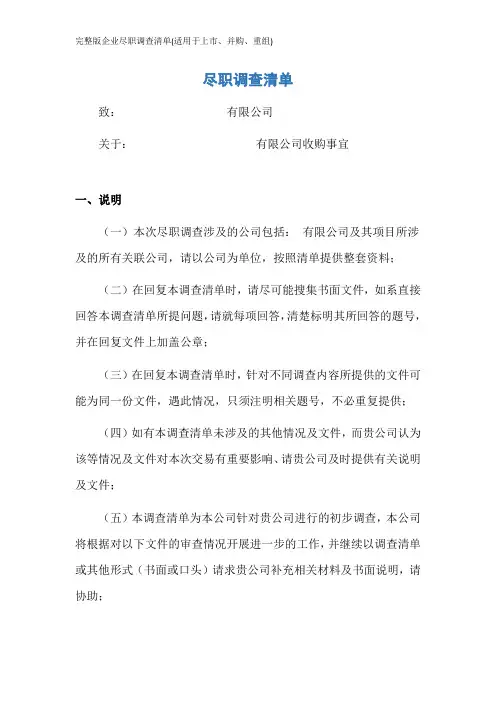 完整版企业尽职调查清单(适用于上市、并购、重组)

尽职调查清单

致： 有限公司

关于： 有限公司收购事宜

一、说明

（一）本次尽职调查涉及的公司包括： 有限公司及其项目所涉及的所有关联公司，请以公司为单位，按照清单提供整套资料；

（二）在回复本调查清单时，请尽可能搜集书面文件，如系直接回答本调查清单所提问题，请就每项回答，清楚标明其所回答的题号，并在回复文件上加盖公章；

（三）在回复本调查清单时，针对不同调查内容所提供的文件可能为同一份文件，遇此情况，只须注明相关题号，不必重复提供；

（四）如有本调查清单未涉及的其他情况及文件，而贵公司认为该等情况及文件对本次交易有重要影响、请贵公司及时提供有关说明及文件；

（五）本调查清单为本公司针对贵公司进行的初步调查，本公司将根据对以下文件的审查情况开展进一步的工作，并继续以调查清单或其他形式（书面或口头）请求贵公司补充相关材料及书面说明，请协助；